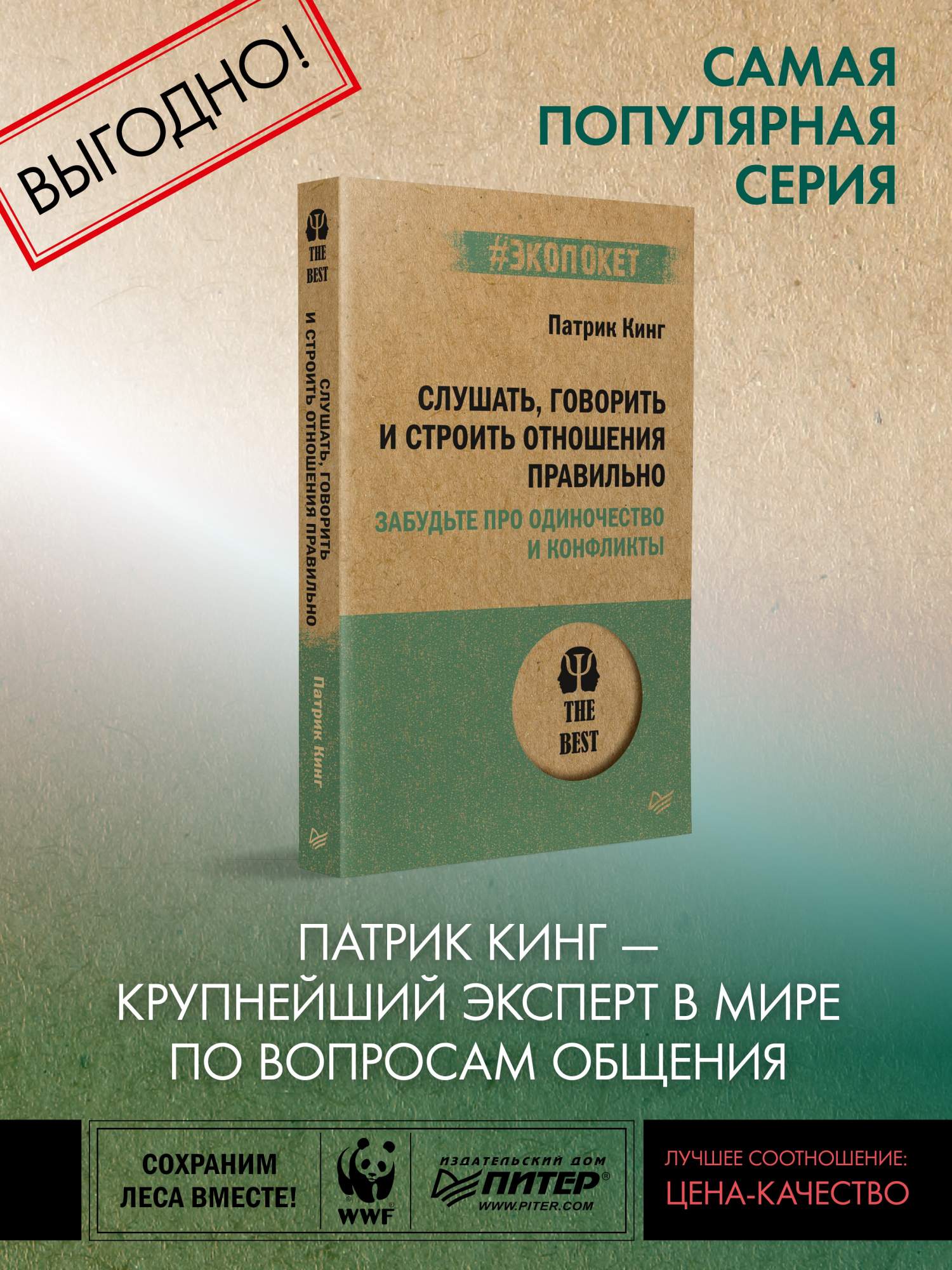 ВЫГОДНО!

САМАЯ ПОПУЛЯРНАЯ СЕРИЯ

THE BEST

СЛУШАТЬ, ГОВОРИТЬ И СТРОИТЬ ОТНОШЕНИЯ ПРАВИЛЬНО

Патрик Кинг

#ЭКОПОКЕТ

Патрик Кинг

СЛУШАТЬ, ГОВОРИТЬ И СТРОИТЬ ОТНОШЕНИЯ ПРАВИЛЬНО

ЗАБУДЬТЕ ПРО ОДИНОЧЕСТВО И КОНФЛИКТЫ

THE BEST

ПАТРИК КИНГ — КРУПНЕЙШИЙ ЭКСПЕРТ В МИРЕ ПО ВОПРОСАМ ОБЩЕНИЯ

СОХРАНИМ ЛЕСА ВМЕСТЕ!

WWF

ИЗДАТЕЛЬСКИЙ ДОМ ПИТЕР WWW.PITER.COM

ЛУЧШЕЕ СООТНОШЕНИЕ: ЦЕНА-КАЧЕСТВО